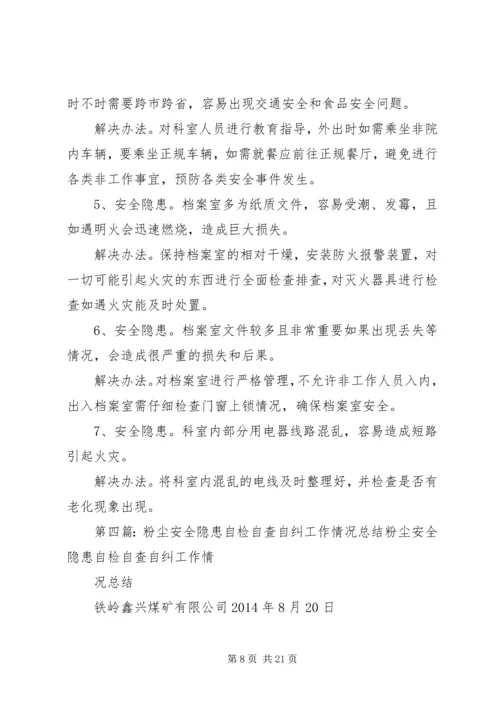 时不时需要跨市跨省，容易出现交通安全和食品安全问题。

解决办法。对科室人员进行教育指导，外出时如需乘坐非院内车辆，要乘坐正规车辆，如需就餐应前往正规餐厅，避免进行各类非工作事宜，预防各类安全事件发生。

5、安全隐患。档案室多为纸质文件，容易受潮、发霉，且如遇明火会迅速燃烧，造成巨大损失。

解决办法。保持档案室的相对干燥，安装防火报警装置，对一切可能引起火灾的东西进行全面检查排查，对灭火器具进行检查如遇火灾能及时处置。

6、安全隐患。档案室文件较多且非常重要如果出现丢失等情况，会造成很严重的损失和后果。

解决办法。对档案室进行严格管理，不允许非工作人员入内，出入档案室需仔细检查门窗上锁情况，确保档案室安全。

7、安全隐患。科室内部分用电器线路混乱，容易造成短路引起火灾。

解决办法。将科室内混乱的电线及时整理好，并检查是否有老化现象出现。

第四篇：粉尘安全隐患自检自查自纠工作情况总结粉尘安全隐患自检自查自纠工作情

况总结

铁岭鑫兴煤矿有限公司 2014 年 8 月 20 日

第 8 页 共 21 页